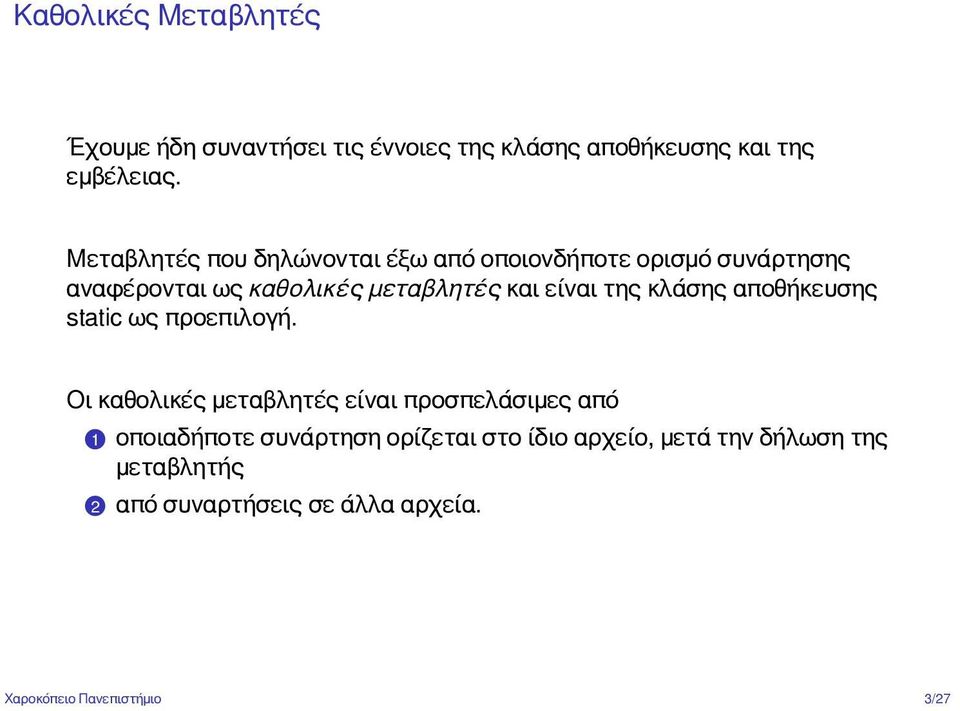 Καθολικές Μεταβλητές

Έχουμε ήδη συναντήσει τις έννοιες της κλάσης αποθήκευσης και της εμβέλειας.

Μεταβλητές που δηλώνονται έξω από οποιονδήποτε ορισμό συνάρτησης αναφέρονται ως καθολικές μεταβλητές και είναι της κλάσης αποθήκευσης static ως προεπιλογή.

Οι καθολικές μεταβλητές είναι προσπελάσιμες από

1 οποιαδήποτε συνάρτηση ορίζεται στο ίδιο αρχείο, μετά την δήλωση της μεταβλητής

2 από συναρτήσεις σε άλλα αρχεία.

Χαροκόπειο Πανεπιστήμιο 3/27